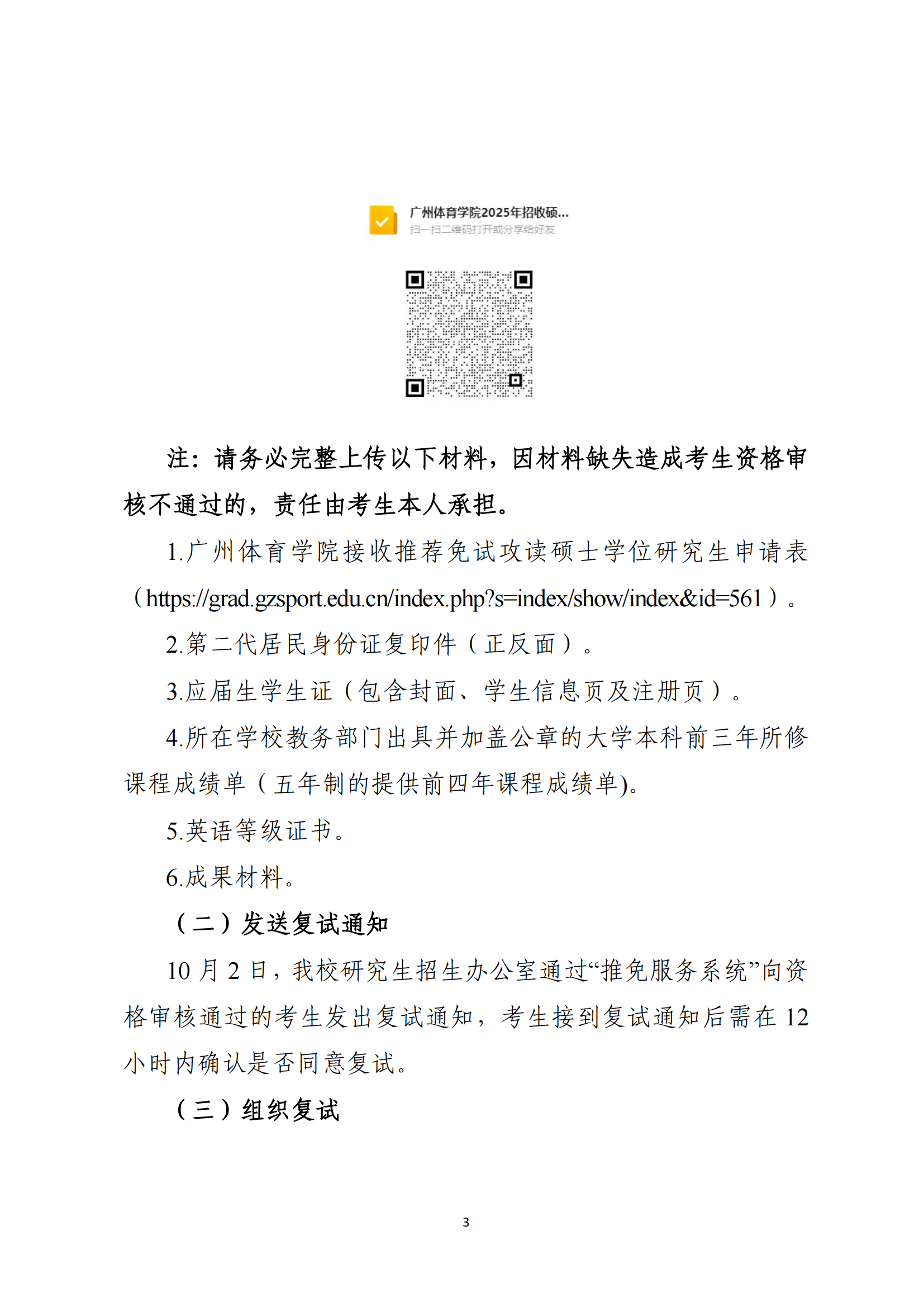 广州体育学院2025年招收硕...
扫一扫二维码打开或分享给好友

注：请务必完整上传以下材料，因材料缺失造成考生资格审核不通过的，责任由考生本人承担。

1.广州体育学院接收推荐免试攻读硕士学位研究生申请表（https://grad.gzsport.edu.cn/index.php?s=index/show/index&id=561）。

2.第二代居民身份证复印件（正反面）。

3.应届生学生证（包含封面、学生信息页及注册页）。

4.所在学校教务部门出具并加盖公章的大学本科前三年所修课程成绩单（五年制的提供前四年课程成绩单)。

5.英语等级证书。

6.成果材料。

（二）发送复试通知

10 月 2 日，我校研究生招生办公室通过“推免服务系统”向资格审核通过的考生发出复试通知，考生接到复试通知后需在 12 小时内确认是否同意复试。

（三）组织复试

3